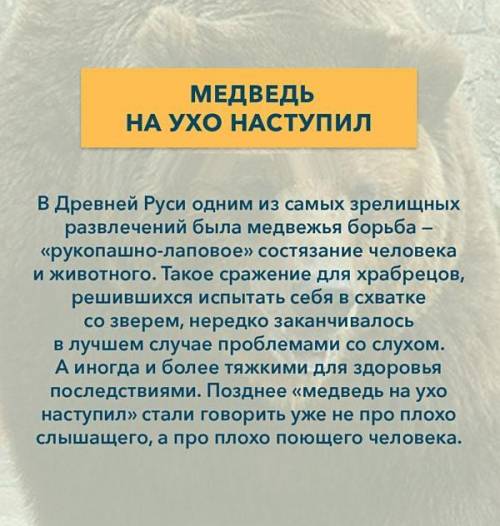 МЕДВЕДЬ
НА УХО НАСТУПИЛ

В Древней Руси одним из самых зрелищных развлечений была медвежья борьба – «рукопашно-лаповое» состязание человека и животного. Такое сражение для храбрецов, решившихся испытать себя в схватке со зверем, нередко заканчивалось в лучшем случае проблемами со слухом. А иногда и более тяжкими для здоровья последствиями. Позднее «медведь на ухо наступил» стали говорить уже не про плохо слышащего, а про плохо поющего человека.